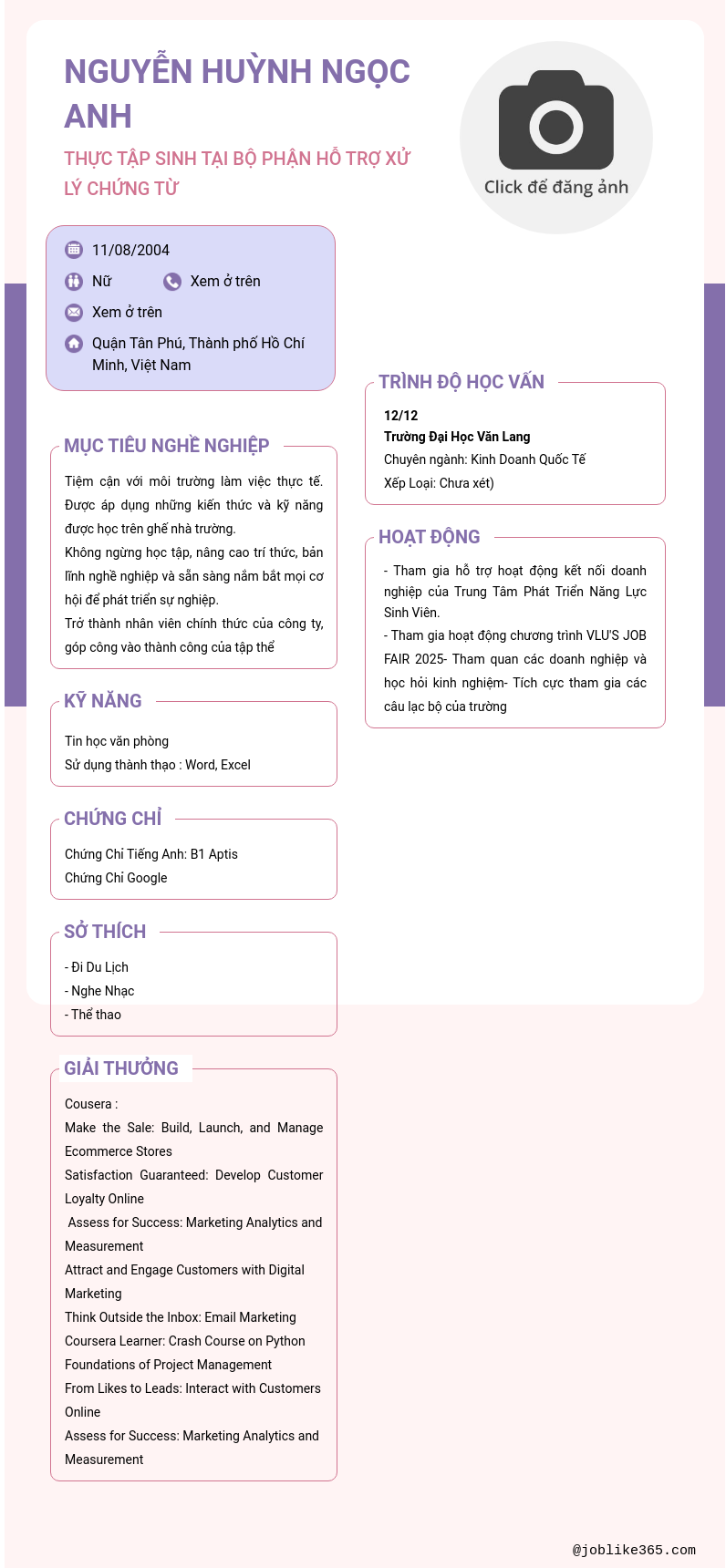 NGUYỄN HUỲNH NGỌC ANH

THỰC TẬP SINH TẠI BỘ PHẬN HỖ TRỢ XỬ LÝ CHỨNG TỪ

Click để đăng ảnh

11/08/2004

Nữ

Xem ở trên

Xem ở trên

Quận Tân Phú, Thành phố Hồ Chí Minh, Việt Nam

MỤC TIÊU NGHỀ NGHIỆP

Tiệm cận với môi trường làm việc thực tế. Được áp dụng những kiến thức và kỹ năng được học trên ghế nhà trường.
Không ngừng học tập, nâng cao trí thức, bản lĩnh nghề nghiệp và sẵn sàng nắm bắt mọi cơ hội để phát triển sự nghiệp.
Trở thành nhân viên chính thức của công ty, góp công vào thành công của tập thể

KỸ NĂNG

Tin học văn phòng
Sử dụng thành thạo : Word, Excel

CHỨNG CHỈ

Chứng Chỉ Tiếng Anh: B1 Aptis
Chứng Chỉ Google

SỞ THÍCH

- Đi Du Lịch
- Nghe Nhạc
- Thể thao

GIẢI THƯỞNG

Cousera :
Make the Sale: Build, Launch, and Manage Ecommerce Stores
Satisfaction Guaranteed: Develop Customer Loyalty Online
Assess for Success: Marketing Analytics and Measurement
Attract and Engage Customers with Digital Marketing
Think Outside the Inbox: Email Marketing
Coursera Learner: Crash Course on Python
Foundations of Project Management
From Likes to Leads: Interact with Customers Online
Assess for Success: Marketing Analytics and Measurement

TRÌNH ĐỘ HỌC VẤN

12/12
Trường Đại Học Văn Lang
Chuyên ngành: Kinh Doanh Quốc Tế
Xếp Loại: Chưa xét)

HOẠT ĐỘNG

- Tham gia hỗ trợ hoạt động kết nối doanh nghiệp của Trung Tâm Phát Triển Năng Lực Sinh Viên.
- Tham gia hoạt động chương trình VLU'S JOB FAIR 2025- Tham quan các doanh nghiệp và học hỏi kinh nghiệm- Tích cực tham gia các câu lạc bộ của trường

@joblike365.com